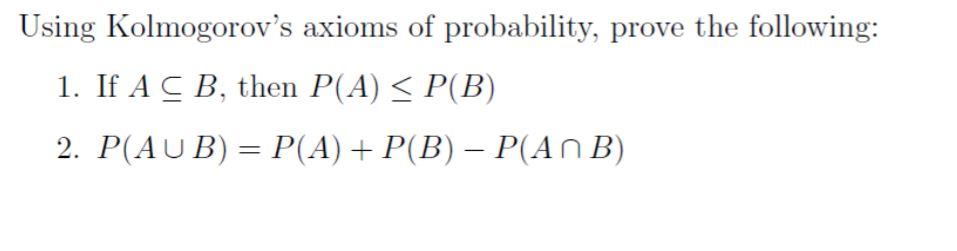 Using Kolmogorov's axioms of probability, prove the following:

1. If $A \subseteq B$, then $P(A) \leq P(B)$

2. $P(A \cup B) = P(A) + P(B) - P(A \cap B)$